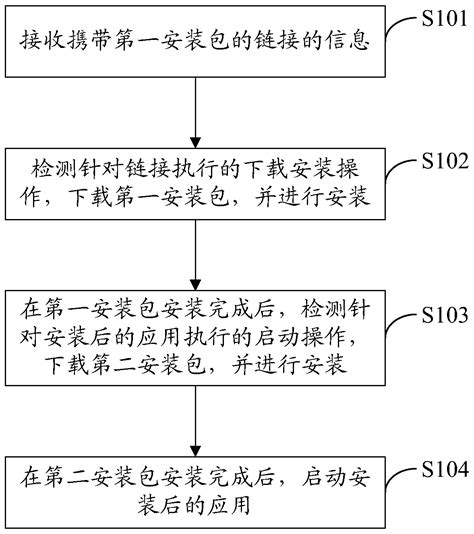 接收携带第一安装包的链接的信息

S101

检测针对链接执行的下载安装操作，下载第一安装包，并进行安装

S102

在第一安装包安装完成后，检测针对安装后的应用执行的启动操作，下载第二安装包，并进行安装

S103

在第二安装包安装完成后，启动安装后的应用

S104